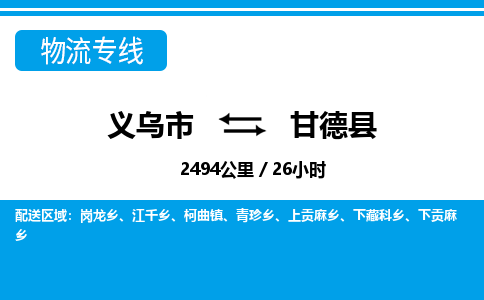 物流专线

义乌市 甘德县

2494公里 / 26小时

配送区域：岗龙乡、江千乡、柯曲镇、青珍乡、上贡麻乡、下藏科乡、下贡麻乡